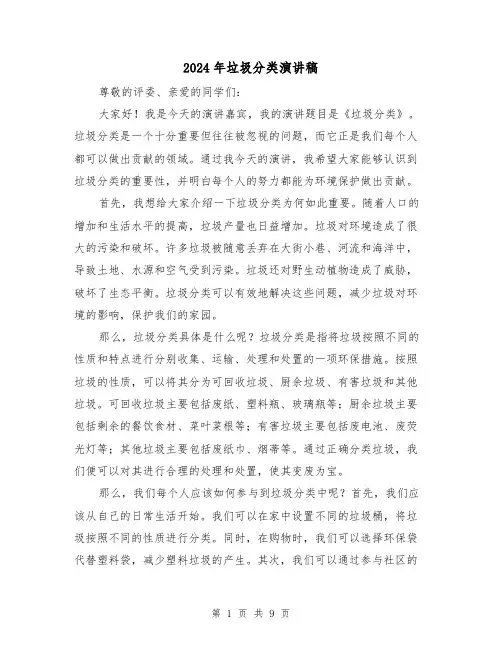 2024年垃圾分类演讲稿

尊敬的评委、亲爱的同学们：

大家好！我是今天的演讲嘉宾，我的演讲题目是《垃圾分类》。垃圾分类是一个十分重要但往往被忽视的问题，而它正是我们每个人都可以做出贡献的领域。通过我今天的演讲，我希望大家能够认识到垃圾分类的重要性，并明白每个人的努力都能为环境保护做出贡献。

首先，我想给大家介绍一下垃圾分类为何如此重要。随着人口的增加和生活水平的提高，垃圾产量也日益增加。垃圾对环境造成了很大的污染和破坏。许多垃圾被随意丢弃在大街小巷、河流和海洋中，导致土地、水源和空气受到污染。垃圾还对野生动植物造成了威胁，破坏了生态平衡。垃圾分类可以有效地解决这些问题，减少垃圾对环境的影响，保护我们的家园。

那么，垃圾分类具体是什么呢？垃圾分类是指将垃圾按照不同的性质和特点进行分别收集、运输、处理和处置的一项环保措施。按照垃圾的性质，可以将其分为可回收垃圾、厨余垃圾、有害垃圾和其他垃圾。可回收垃圾主要包括废纸、塑料瓶、玻璃瓶等；厨余垃圾主要包括剩余的餐饮食材、菜叶菜根等；有害垃圾主要包括废电池、废荧光灯等；其他垃圾主要包括废纸巾、烟蒂等。通过正确分类垃圾，我们便可以对其进行合理的处理和处置，使其变废为宝。

那么，我们每个人应该如何参与到垃圾分类中呢？首先，我们应该从自己的日常生活开始。我们可以在家中设置不同的垃圾桶，将垃圾按照不同的性质进行分类。同时，在购物时，我们可以选择环保袋代替塑料袋，减少塑料垃圾的产生。其次，我们可以通过参与社区的

第 1 页 共 9 页